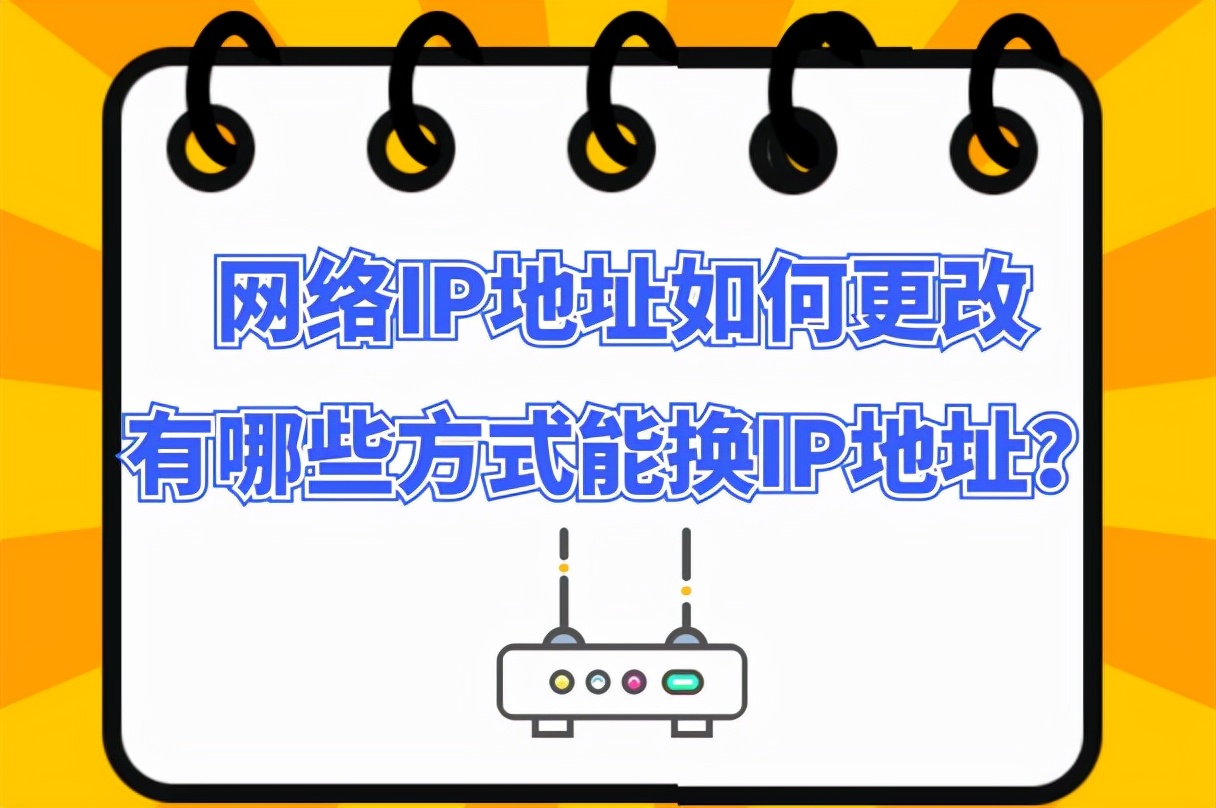 网络IP地址如何更改
有哪些方式能换IP地址？